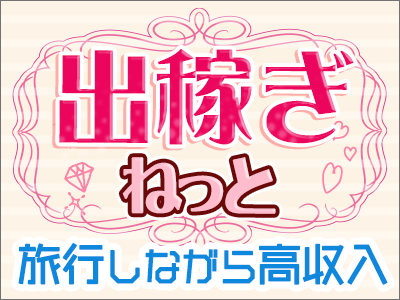 出稼ぎ
ねっと
旅行しながら高収入